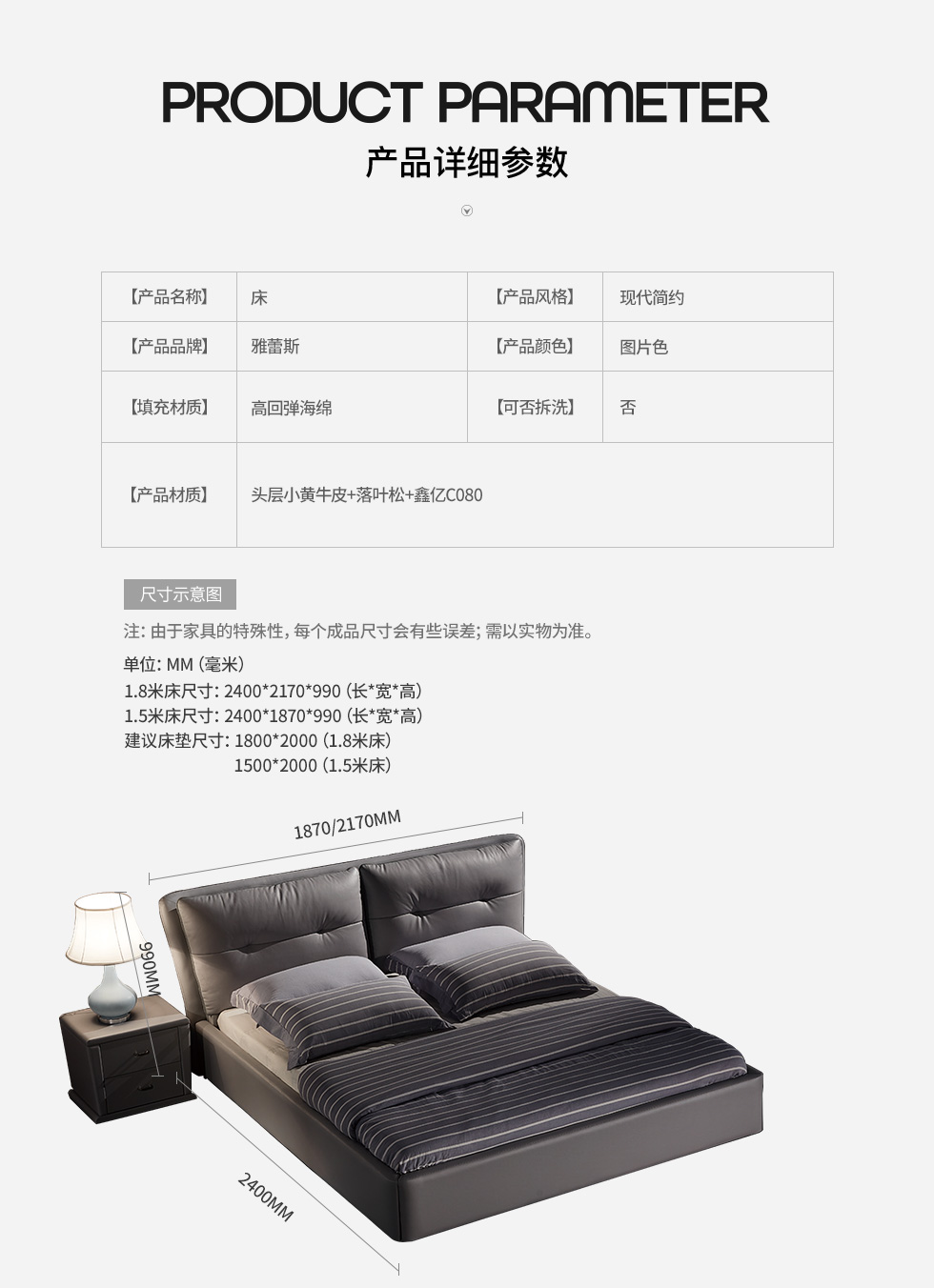 PRODUCT PARAMETER

产品详细参数

| 【产品名称】 | 床 | 【产品风格】 | 现代简约 |
|---|---|---|---|
| 【产品品牌】 | 雅蕾斯 | 【产品颜色】 | 图片色 |
| 【填充材质】 | 高回弹海绵 | 【可否拆洗】 | 否 |
| 【产品材质】 | 头层小黄牛皮+落叶松+鑫亿C080 | | |

尺寸示意图

注:由于家具的特殊性,每个成品尺寸会有些误差;需以实物为准。

单位:MM(毫米)
1.8米床尺寸:2400*2170*990(长*宽*高)
1.5米床尺寸:2400*1870*990(长*宽*高)
建议床垫尺寸:1800*2000(1.8米床)
1500*2000(1.5米床)

1870/2170MM

990MM

2400MM